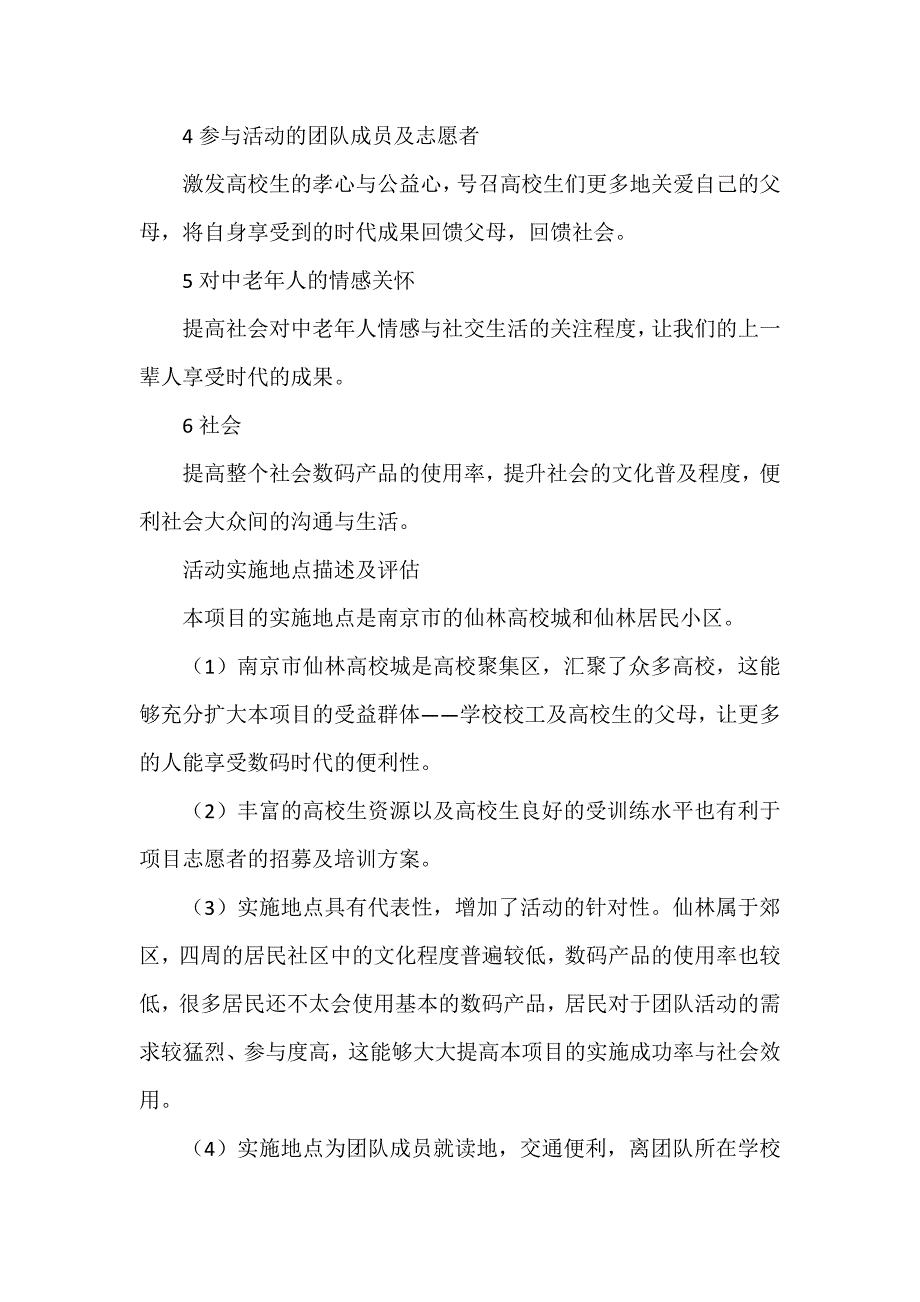 4 参与活动的团队成员及志愿者

激发高校生的孝心与公益心，号召高校生们更多地关爱自己的父母，将自身享受到的时代成果回馈父母，回馈社会。

5 对中老年人的情感关怀

提高社会对中老年人情感与社交生活的关注程度，让我们的上一辈人享受时代的成果。

6 社会

提高整个社会数码产品的使用率，提升社会的文化普及程度，便利社会大众间的沟通与生活。

活动实施地点描述及评估

本项目的实施地点是南京市的仙林高校城和仙林居民小区。

（1）南京市仙林高校城是高校聚集区，汇聚了众多高校，这能够充分扩大本项目的受益群体——学校校工及高校生的父母，让更多的人能享受数码时代的便利性。

（2）丰富的高校生资源以及高校生良好的受训练水平也有利于项目志愿者的招募及培训方案。

（3）实施地点具有代表性，增加了活动的针对性。仙林属于郊区，四周的居民社区中的文化程度普遍较低，数码产品的使用率也较低，很多居民还不太会使用基本的数码产品，居民对于团队活动的需求较猛烈、参与度高，这能够大大提高本项目的实施成功率与社会效用。

（4）实施地点为团队成员就读地，交通便利，离团队所在学校